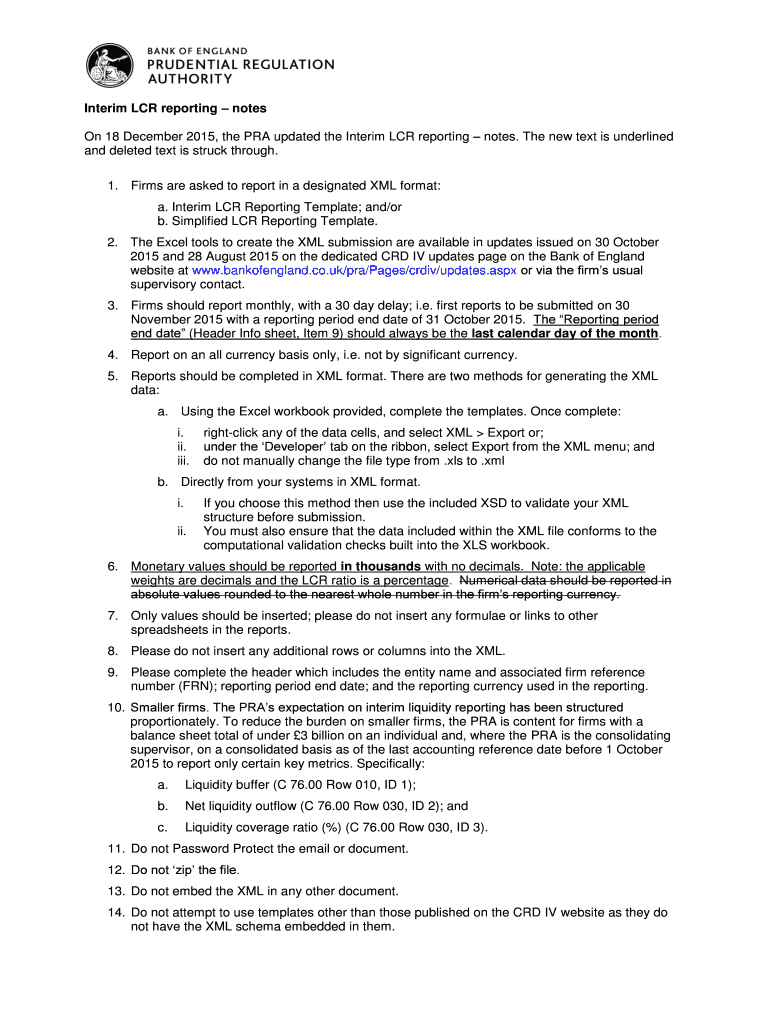 BANK OF ENGLAND
PRUDENTIAL REGULATION
AUTHORITY

Interim LCR reporting – notes

On 18 December 2015, the PRA updated the Interim LCR reporting – notes. The new text is underlined and deleted text is struck through.

1. Firms are asked to report in a designated XML format:
a. Interim LCR Reporting Template; and/or
b. Simplified LCR Reporting Template.

2. The Excel tools to create the XML submission are available in updates issued on 30 October 2015 and 28 August 2015 on the dedicated CRD IV updates page on the Bank of England website at www.bankofengland.co.uk/pra/Pages/crdiv/updates.aspx or via the firm's usual supervisory contact.

3. Firms should report monthly, with a 30 day delay; i.e. first reports to be submitted on 30 November 2015 with a reporting period end date of 31 October 2015. The "Reporting period end date" (Header Info sheet, Item 9) should always be the last calendar day of the month.

4. Report on an all currency basis only, i.e. not by significant currency.

5. Reports should be completed in XML format. There are two methods for generating the XML data:

a. Using the Excel workbook provided, complete the templates. Once complete:
i. right-click any of the data cells, and select XML > Export or;
ii. under the 'Developer' tab on the ribbon, select Export from the XML menu; and
iii. do not manually change the file type from .xls to .xml

b. Directly from your systems in XML format.
i. If you choose this method then use the included XSD to validate your XML structure before submission.
ii. You must also ensure that the data included within the XML file conforms to the computational validation checks built into the XLS workbook.

6. Monetary values should be reported in thousands with no decimals. Note: the applicable weights are decimals and the LCR ratio is a percentage. Numerical data should be reported in absolute values rounded to the nearest whole number in the firm's reporting currency.

7. Only values should be inserted; please do not insert any formulae or links to other spreadsheets in the reports.

8. Please do not insert any additional rows or columns into the XML.

9. Please complete the header which includes the entity name and associated firm reference number (FRN); reporting period end date; and the reporting currency used in the reporting.

10. Smaller firms. The PRA's expectation on interim liquidity reporting has been structured proportionately. To reduce the burden on smaller firms, the PRA is content for firms with a balance sheet total of under £3 billion on an individual and, where the PRA is the consolidating supervisor, on a consolidated basis as of the last accounting reference date before 1 October 2015 to report only certain key metrics. Specifically:
a. Liquidity buffer (C 76.00 Row 010, ID 1);
b. Net liquidity outflow (C 76.00 Row 030, ID 2); and
c. Liquidity coverage ratio (%) (C 76.00 Row 030, ID 3).

11. Do not Password Protect the email or document.

12. Do not 'zip' the file.

13. Do not embed the XML in any other document.

14. Do not attempt to use templates other than those published on the CRD IV website as they do not have the XML schema embedded in them.